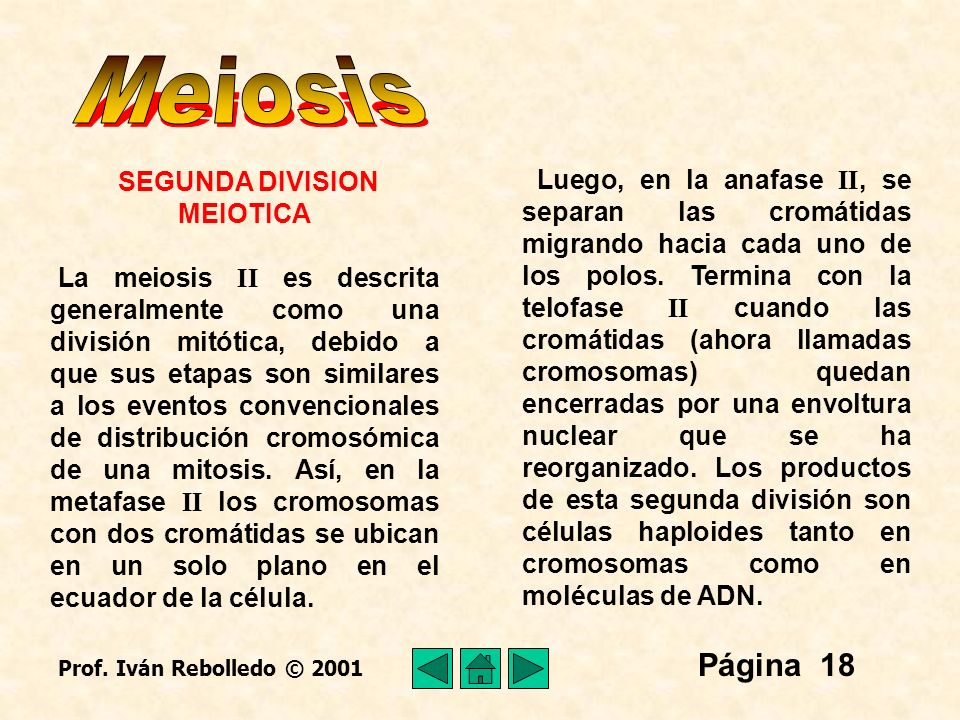 Meiosis

SEGUNDA DIVISION MEIOTICA

La meiosis II es descrita generalmente como una división mitótica, debido a que sus etapas son similares a los eventos convencionales de distribución cromosómica de una mitosis. Así, en la metafase II los cromosomas con dos cromátidas se ubican en un solo plano en el ecuador de la célula.

Luego, en la anafase II, se separan las cromátidas migrando hacia cada uno de los polos. Termina con la telofase II cuando las cromátidas (ahora llamadas cromosomas) quedan encerradas por una envoltura nuclear que se ha reorganizado. Los productos de esta segunda división son células haploides tanto en cromosomas como en moléculas de ADN.

Prof. Iván Rebolledo © 2001

Página 18